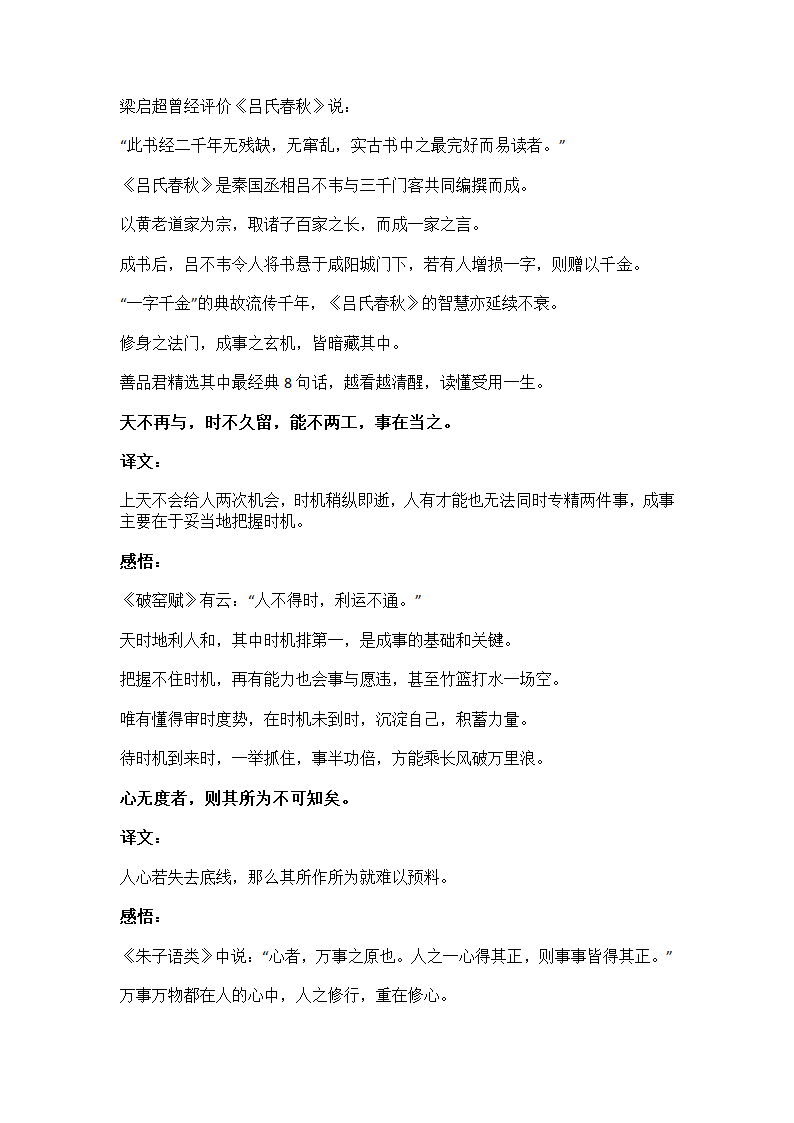 梁启超曾经评价《吕氏春秋》说：

“此书经二千年无残缺，无窜乱，实古书中之最完好而易读者。”

《吕氏春秋》是秦国丞相吕不韦与三千门客共同编撰而成。

以黄老道家为宗，取诸子百家之长，而成一家之言。

成书后，吕不韦令人将书悬于咸阳城门下，若有人增损一字，则赠以千金。

“一字千金”的典故流传千年，《吕氏春秋》的智慧亦延续不衰。

修身之法门，成事之玄机，皆暗藏其中。

善品君精选其中最经典 8 句话，越看越清醒，读懂受用一生。

天不再与，时不久留，能不两工，事在当之。

译文：

上天不会给人两次机会，时机稍纵即逝，人有才能也无法同时专精两件事，成事主要在于妥当地把握时机。

感悟：

《破窑赋》有云：“人不得时，利运不通。”

天时地利人和，其中时机排第一，是成事的基础和关键。

把握不住时机，再有能力也会事与愿违，甚至竹篮打水一场空。

唯有懂得审时度势，在时机未到时，沉淀自己，积蓄力量。

待时机到来时，一举抓住，事半功倍，方能乘长风破万里浪。

心无度者，则其所为不可知矣。

译文：

人心若失去底线，那么其所作所为就难以预料。

感悟：

《朱子语类》中说：“心者，万事之原也。人之一心得其正，则事事皆得其正。”

万事万物都在人的心中，人之修行，重在修心。